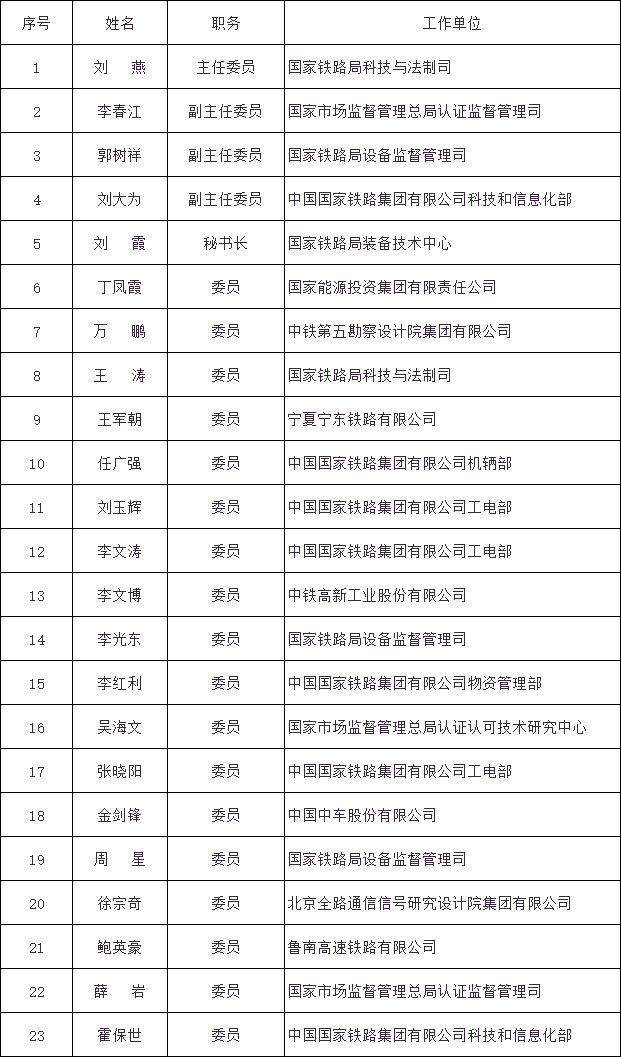 | 序号 | 姓名 | 职务 | 工作单位 |
|---|---|---|---|
| 1 | 刘　燕 | 主任委员 | 国家铁路局科技与法制司 |
| 2 | 李春江 | 副主任委员 | 国家市场监督管理总局认证监督管理司 |
| 3 | 郭树祥 | 副主任委员 | 国家铁路局设备监督管理司 |
| 4 | 刘大为 | 副主任委员 | 中国国家铁路集团有限公司科技和信息化部 |
| 5 | 刘　霞 | 秘书长 | 国家铁路局装备技术中心 |
| 6 | 丁凤霞 | 委员 | 国家能源投资集团有限责任公司 |
| 7 | 万　鹏 | 委员 | 中铁第五勘察设计院集团有限公司 |
| 8 | 王　涛 | 委员 | 国家铁路局科技与法制司 |
| 9 | 王军朝 | 委员 | 宁夏宁东铁路有限公司 |
| 10 | 任广强 | 委员 | 中国国家铁路集团有限公司机辆部 |
| 11 | 刘玉辉 | 委员 | 中国国家铁路集团有限公司工电部 |
| 12 | 李文涛 | 委员 | 中国国家铁路集团有限公司工电部 |
| 13 | 李文博 | 委员 | 中铁高新工业股份有限公司 |
| 14 | 李光东 | 委员 | 国家铁路局设备监督管理司 |
| 15 | 李红利 | 委员 | 中国国家铁路集团有限公司物资管理部 |
| 16 | 吴海文 | 委员 | 国家市场监督管理总局认证认可技术研究中心 |
| 17 | 张晓阳 | 委员 | 中国国家铁路集团有限公司工电部 |
| 18 | 金剑锋 | 委员 | 中国中车股份有限公司 |
| 19 | 周　星 | 委员 | 国家铁路局设备监督管理司 |
| 20 | 徐宗奇 | 委员 | 北京全路通信信号研究设计院集团有限公司 |
| 21 | 鲍英豪 | 委员 | 鲁南高速铁路有限公司 |
| 22 | 薛　岩 | 委员 | 国家市场监督管理总局认证监督管理司 |
| 23 | 霍保世 | 委员 | 中国国家铁路集团有限公司科技和信息化部 |